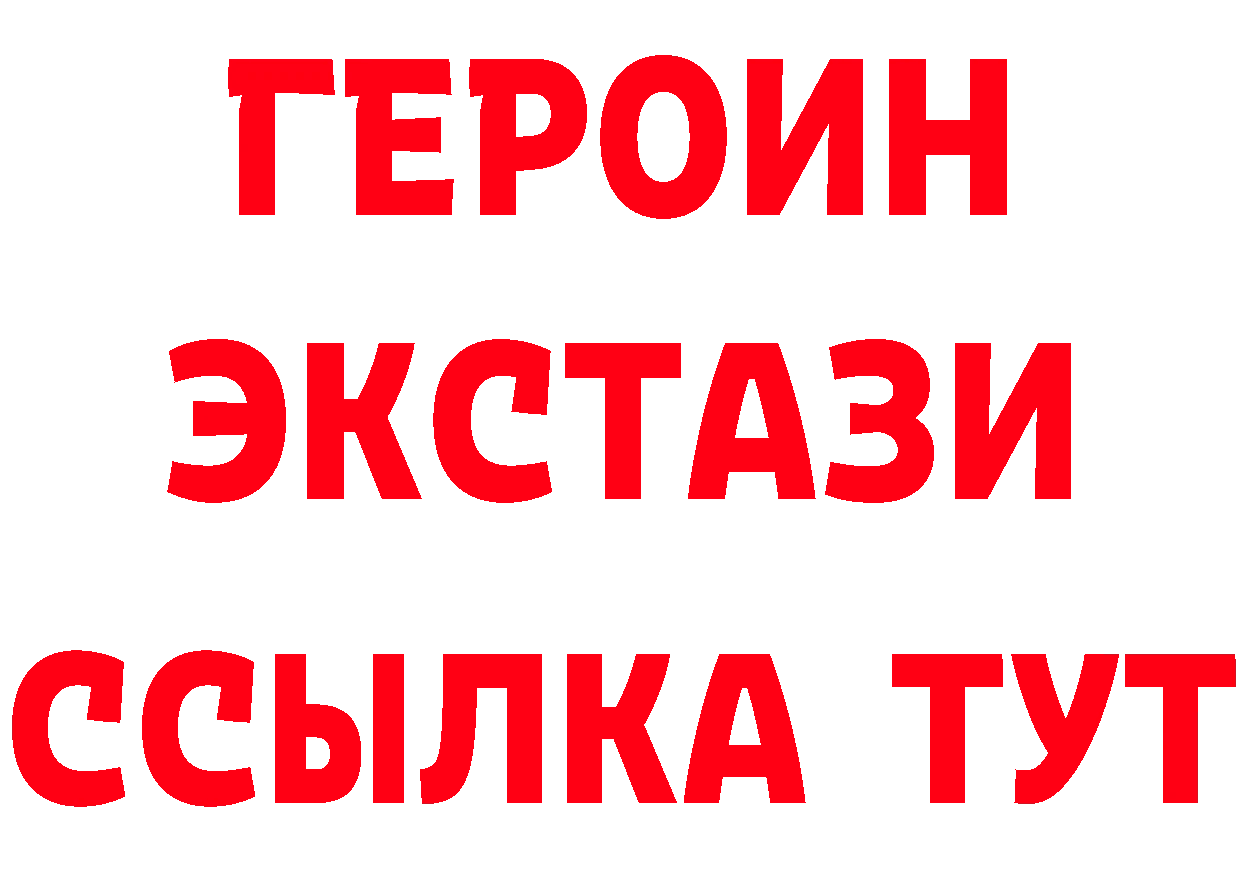 ГЕРОИН
ЭКСТАЗИ
ССЫЛКА ТУТ